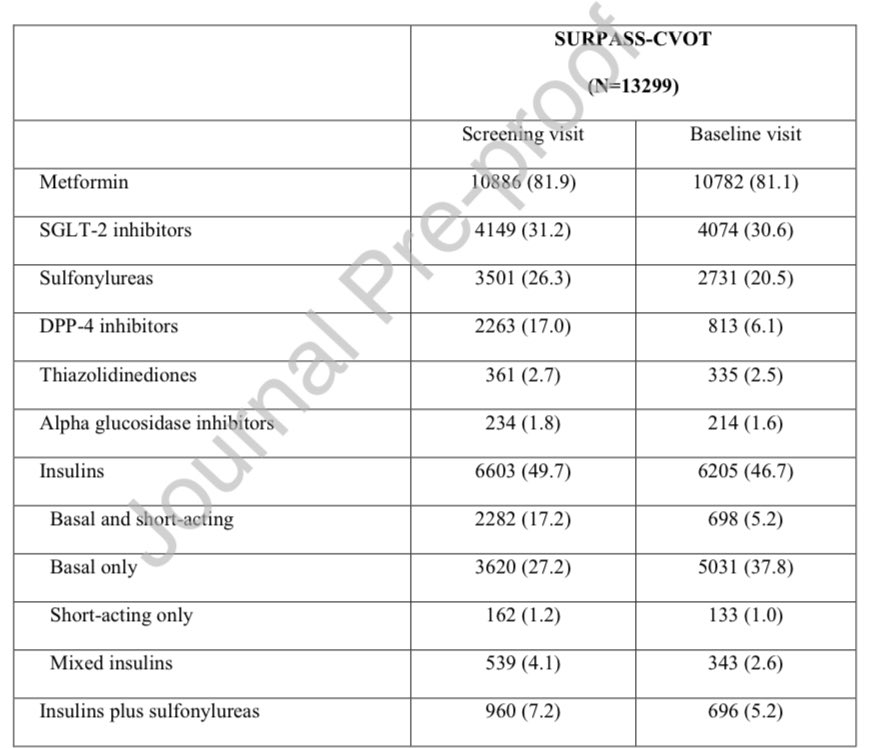 | | SURPASS-CVOT (N=13299) | |
|---|---|---|
| | Screening visit | Baseline visit |
| Metformin | 10886 (81.9) | 10782 (81.1) |
| SGLT-2 inhibitors | 4149 (31.2) | 4074 (30.6) |
| Sulfonylureas | 3501 (26.3) | 2731 (20.5) |
| DPP-4 inhibitors | 2263 (17.0) | 813 (6.1) |
| Thiazolidinediones | 361 (2.7) | 335 (2.5) |
| Alpha glucosidase inhibitors | 234 (1.8) | 214 (1.6) |
| Insulins | 6603 (49.7) | 6205 (46.7) |
| Basal and short-acting | 2282 (17.2) | 698 (5.2) |
| Basal only | 3620 (27.2) | 5031 (37.8) |
| Short-acting only | 162 (1.2) | 133 (1.0) |
| Mixed insulins | 539 (4.1) | 343 (2.6) |
| Insulins plus sulfonylureas | 960 (7.2) | 696 (5.2) |

Journal Pre-proof